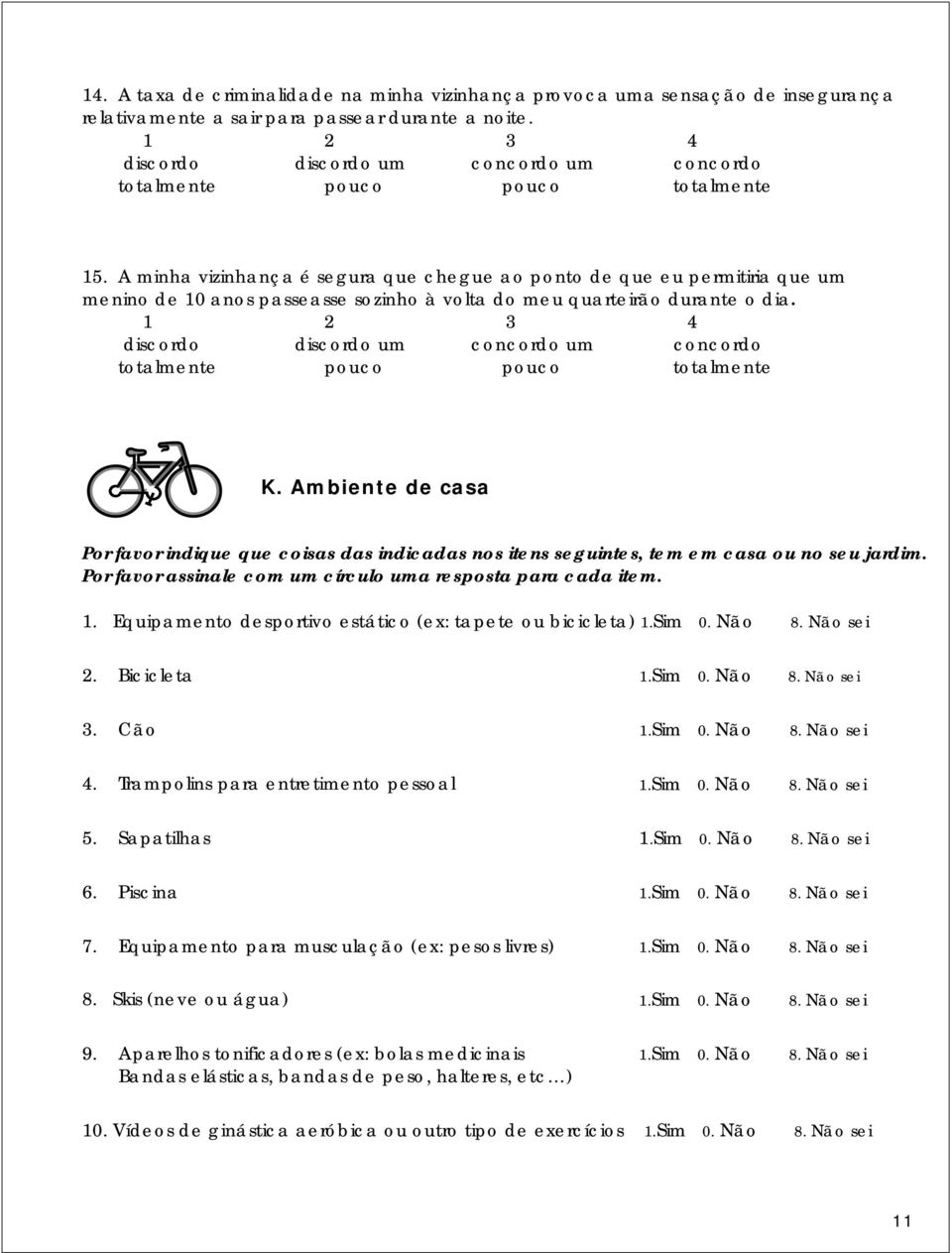 14. A taxa de criminalidade na minha vizinhança provoca uma sensação de insegurança relativamente a sair para passear durante a noite.

| 1 | 2 | 3 | 4 |
|---|---|---|---|
| discordo totalmente | discordo um pouco | concordo um pouco | concordo totalmente |

15. A minha vizinhança é segura que chegue ao ponto de que eu permitiria que um menino de 10 anos passeasse sozinho à volta do meu quarteirão durante o dia.

| 1 | 2 | 3 | 4 |
|---|---|---|---|
| discordo totalmente | discordo um pouco | concordo um pouco | concordo totalmente |

K. Ambiente de casa

Por favor indique que coisas das indicadas nos itens seguintes, tem em casa ou no seu jardim. Por favor assinale com um círculo uma resposta para cada item.

1. Equipamento desportivo estático (ex: tapete ou bicicleta) 1.Sim 0. Não 8. Não sei

2. Bicicleta 1.Sim 0. Não 8. Não sei

3. Cão 1.Sim 0. Não 8. Não sei

4. Trampolins para entretimento pessoal 1.Sim 0. Não 8. Não sei

5. Sapatilhas 1.Sim 0. Não 8. Não sei

6. Piscina 1.Sim 0. Não 8. Não sei

7. Equipamento para musculação (ex: pesos livres) 1.Sim 0. Não 8. Não sei

8. Skis (neve ou água) 1.Sim 0. Não 8. Não sei

9. Aparelhos tonificadores (ex: bolas medicinais Bandas elásticas, bandas de peso, halteres, etc...) 1.Sim 0. Não 8. Não sei

10. Vídeos de ginástica aeróbica ou outro tipo de exercícios 1.Sim 0. Não 8. Não sei

11